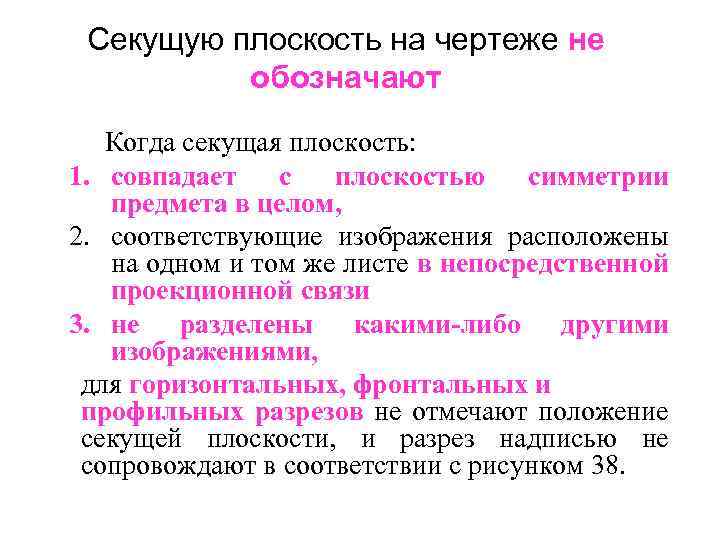 Секущую плоскость на чертеже не обозначают

Когда секущая плоскость:

1. совпадает с плоскостью симметрии предмета в целом,
2. соответствующие изображения расположены на одном и том же листе в непосредственной проекционной связи
3. не разделены какими-либо другими изображениями,

для горизонтальных, фронтальных и профильных разрезов не отмечают положение секущей плоскости, и разрез надписью не сопровождают в соответствии с рисунком 38.